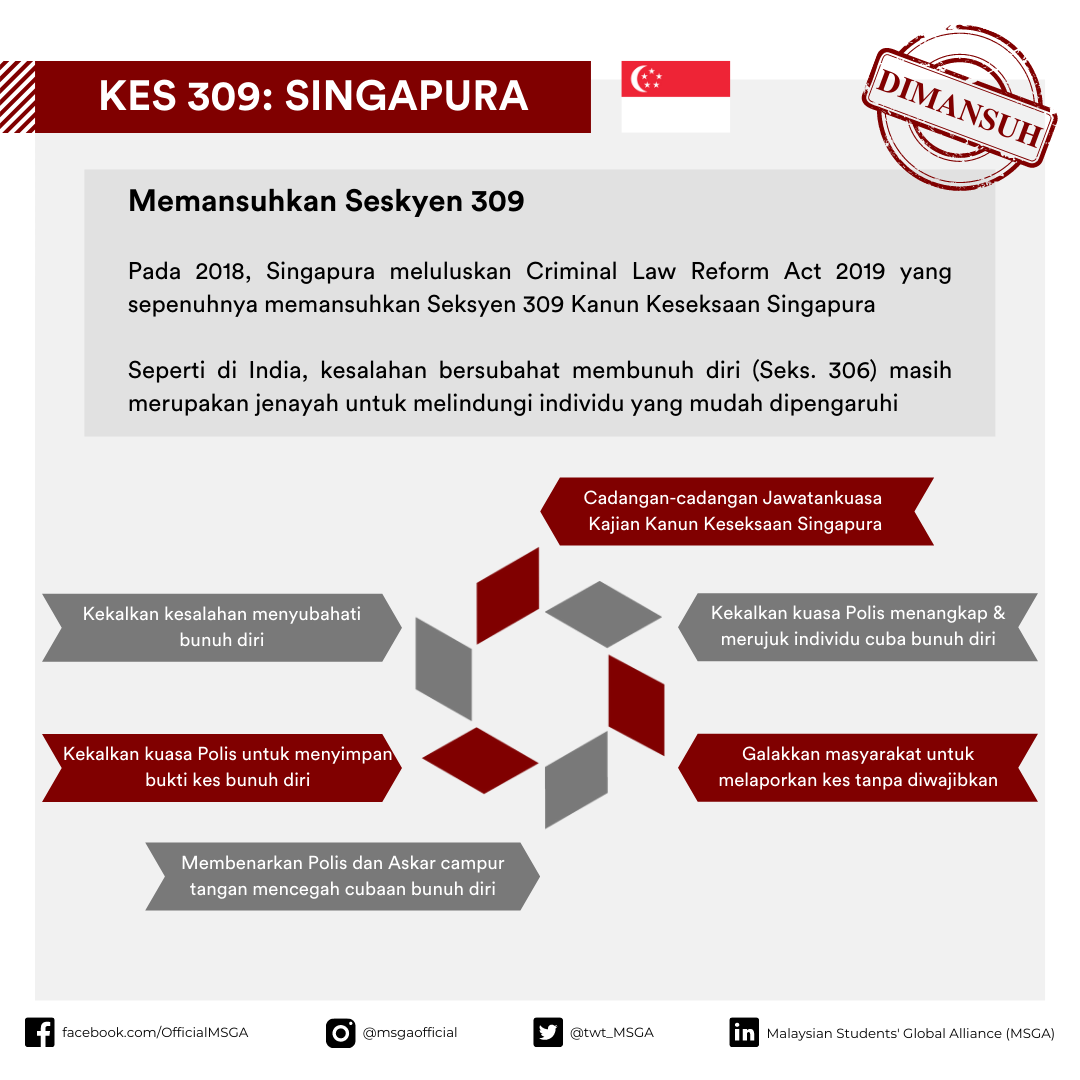 KES 309: SINGAPURA

DIMANSUH

Memansuhkan Seskyen 309

Pada 2018, Singapura meluluskan Criminal Law Reform Act 2019 yang sepenuhnya memansuhkan Seksyen 309 Kanun Keseksaan Singapura

Seperti di India, kesalahan bersubahat membunuh diri (Seks. 306) masih merupakan jenayah untuk melindungi individu yang mudah dipengaruhi

Cadangan-cadangan Jawatankuasa Kajian Kanun Keseksaan Singapura

Kekalkan kesalahan menyubahati bunuh diri

Kekalkan kuasa Polis menangkap & merujuk individu cuba bunuh diri

Kekalkan kuasa Polis untuk menyimpan bukti kes bunuh diri

Galakkan masyarakat untuk melaporkan kes tanpa diwajibkan

Membenarkan Polis dan Askar campur tangan mencegah cubaan bunuh diri

facebook.com/OfficialMSGA
@msgaofficial
@twt_MSGA
Malaysian Students' Global Alliance (MSGA)